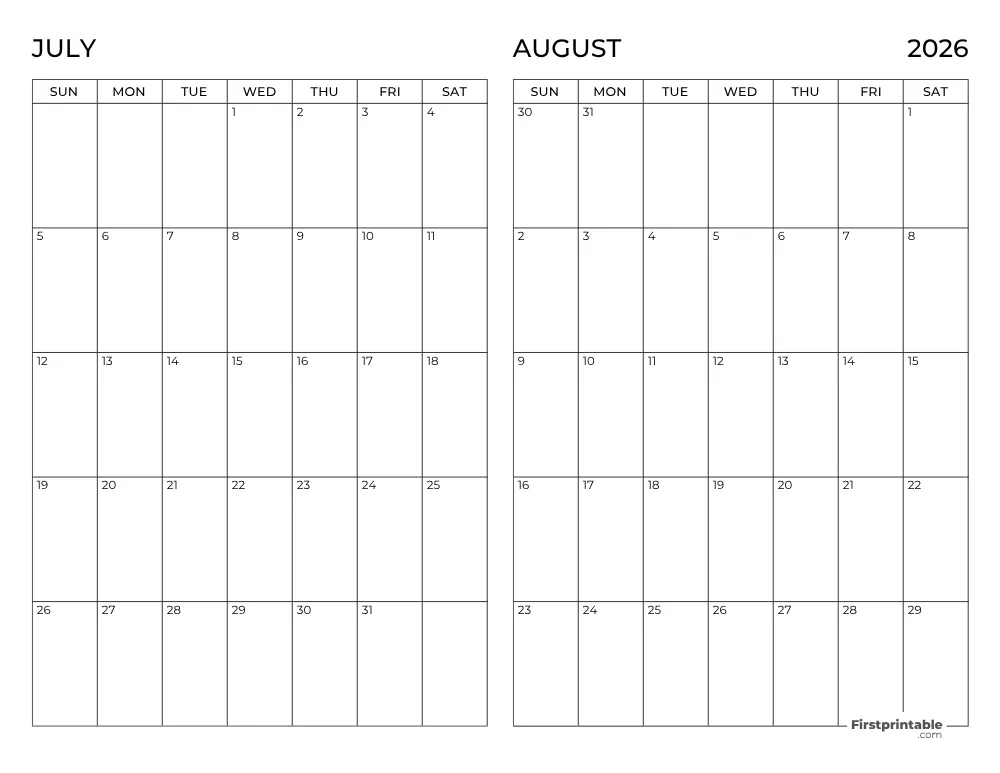 JULY

| SUN | MON | TUE | WED | THU | FRI | SAT |
|---|---|---|---|---|---|---|
| | | | 1 | 2 | 3 | 4 |
| 5 | 6 | 7 | 8 | 9 | 10 | 11 |
| 12 | 13 | 14 | 15 | 16 | 17 | 18 |
| 19 | 20 | 21 | 22 | 23 | 24 | 25 |
| 26 | 27 | 28 | 29 | 30 | 31 | |

AUGUST 2026

| SUN | MON | TUE | WED | THU | FRI | SAT |
|---|---|---|---|---|---|---|
| 30 | 31 | | | | | 1 |
| 2 | 3 | 4 | 5 | 6 | 7 | 8 |
| 9 | 10 | 11 | 12 | 13 | 14 | 15 |
| 16 | 17 | 18 | 19 | 20 | 21 | 22 |
| 23 | 24 | 25 | 26 | 27 | 28 | 29 |

Firstprintable .com